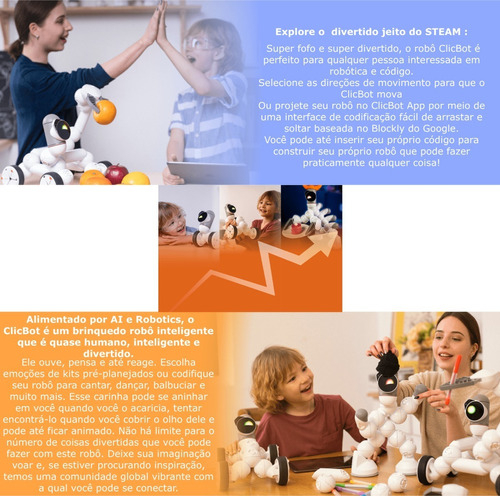 Explore o divertido jeito do STEAM :

Super fofo e super divertido, o robô ClicBot é perfeito para qualquer pessoa interessada em robótica e código.
Selecione as direções de movimento para que o ClicBot mova
Ou projete seu robô no ClicBot App por meio de uma interface de codificação fácil de arrastar e soltar baseada no Blockly do Google.
Você pode até inserir seu próprio código para construir seu próprio robô que pode fazer praticamente qualquer coisa!

Alimentado por AI e Robotics, o ClicBot é um brinquedo robô inteligente que é quase humano, inteligente e divertido.
Ele ouve, pensa e até reage. Escolha emoções de kits pré-planejados ou codifique seu robô para cantar, dançar, balbuciar e muito mais. Esse carinha pode se aninhar em você quando você o acaricia, tentar encontrá-lo quando você cobrir o olho dele e pode até ficar animado. Não há limite para o número de coisas divertidas que você pode fazer com este robô. Deixe sua imaginação voar e, se estiver procurando inspiração, temos uma comunidade global vibrante com a qual você pode se conectar.